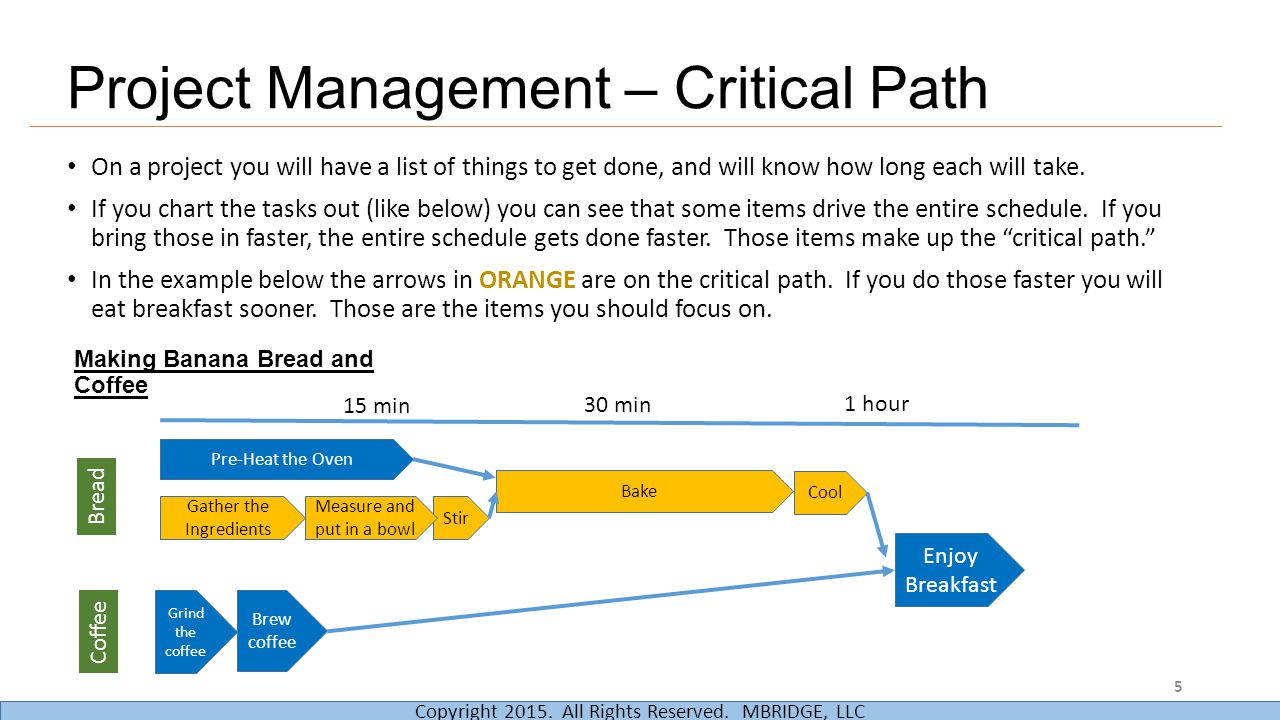 Project Management – Critical Path

• On a project you will have a list of things to get done, and will know how long each will take.

• If you chart the tasks out (like below) you can see that some items drive the entire schedule. If you bring those in faster, the entire schedule gets done faster. Those items make up the "critical path."

• In the example below the arrows in ORANGE are on the critical path. If you do those faster you will eat breakfast sooner. Those are the items you should focus on.

Making Banana Bread and Coffee

15 min

30 min

1 hour

Bread

Pre-Heat the Oven

Gather the Ingredients

Measure and put in a bowl

Stir

Bake

Cool

Enjoy Breakfast

Coffee

Grind the coffee

Brew coffee

5

Copyright 2015. All Rights Reserved. MBRIDGE, LLC